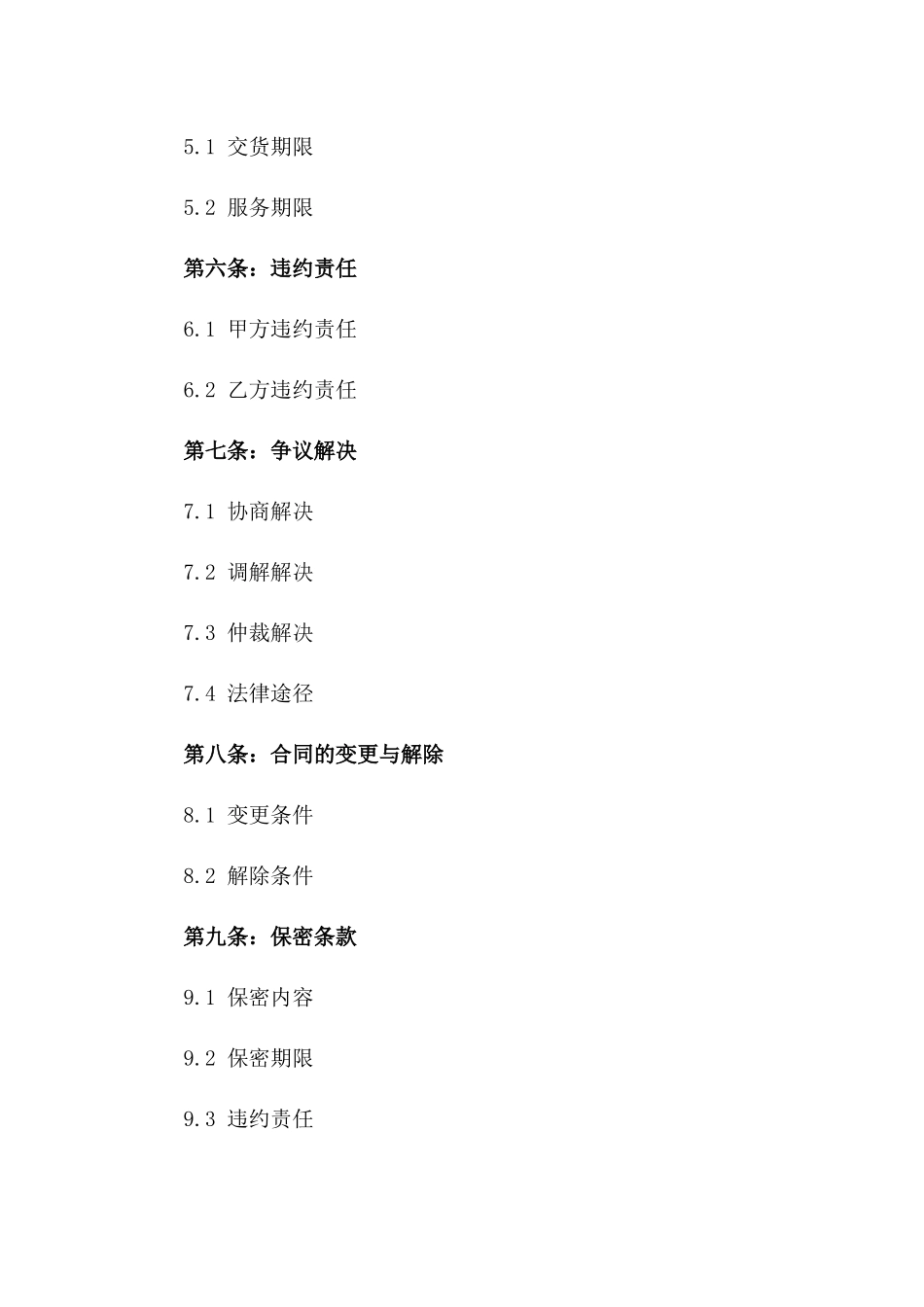 5.1 交货期限

5.2 服务期限

第六条：违约责任

6.1 甲方违约责任

6.2 乙方违约责任

第七条：争议解决

7.1 协商解决

7.2 调解解决

7.3 仲裁解决

7.4 法律途径

第八条：合同的变更与解除

8.1 变更条件

8.2 解除条件

第九条：保密条款

9.1 保密内容

9.2 保密期限

9.3 违约责任